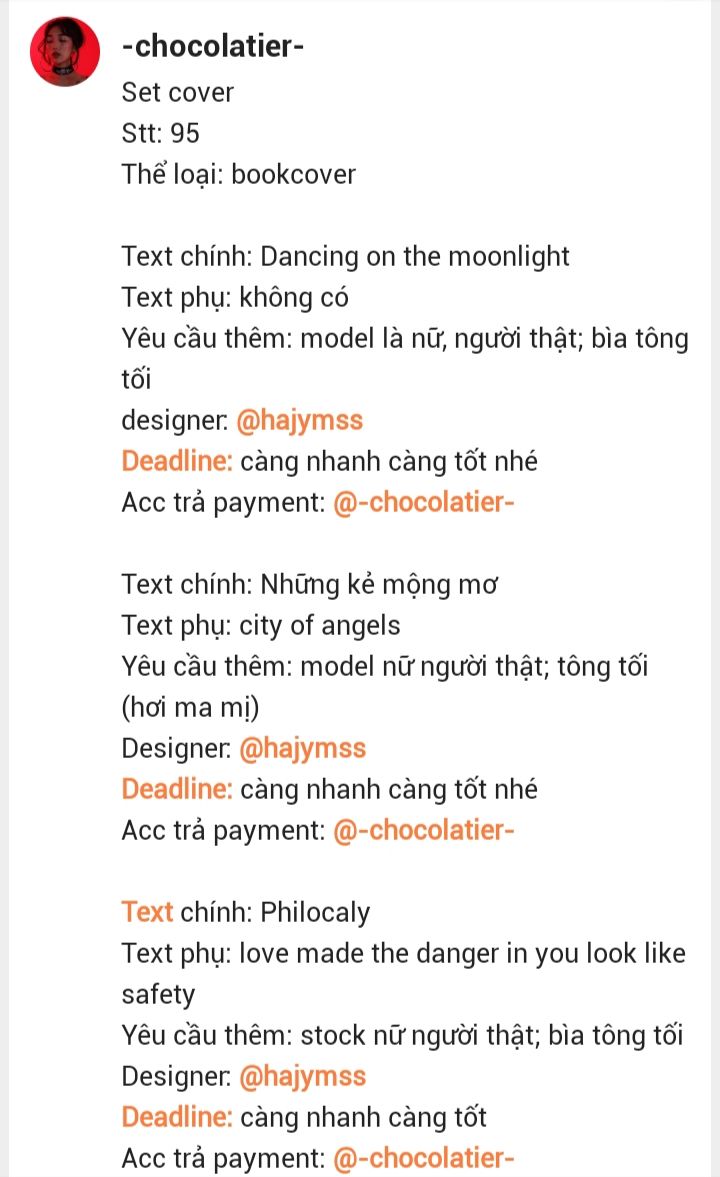 -chocolatier-
Set cover
Stt: 95
Thể loại: bookcover

Text chính: Dancing on the moonlight
Text phụ: không có
Yêu cầu thêm: model là nữ, người thật; bìa tông tối
designer: @hajymss
Deadline: càng nhanh càng tốt nhé
Acc trả payment: @-chocolatier-

Text chính: Những kẻ mộng mơ
Text phụ: city of angels
Yêu cầu thêm: model nữ người thật; tông tối (hơi ma mị)
Designer: @hajymss
Deadline: càng nhanh càng tốt nhé
Acc trả payment: @-chocolatier-

Text chính: Philocaly
Text phụ: love made the danger in you look like safety
Yêu cầu thêm: stock nữ người thật; bìa tông tối
Designer: @hajymss
Deadline: càng nhanh càng tốt
Acc trả payment: @-chocolatier-